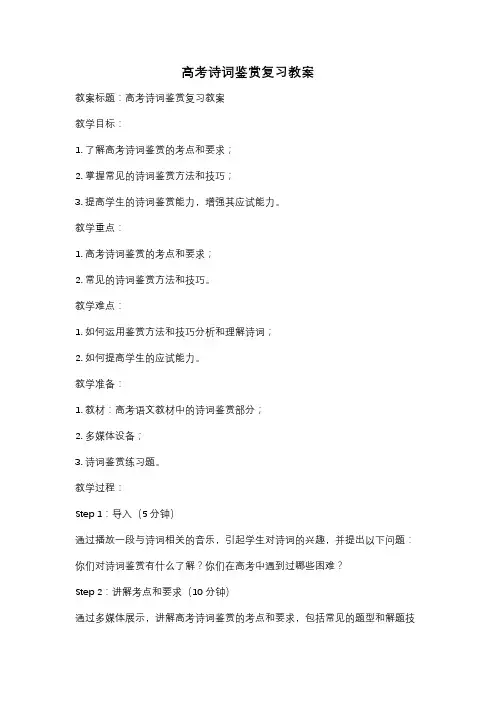 高考诗词鉴赏复习教案

教案标题：高考诗词鉴赏复习教案

教学目标：

1. 了解高考诗词鉴赏的考点和要求；

2. 掌握常见的诗词鉴赏方法和技巧；

3. 提高学生的诗词鉴赏能力，增强其应试能力。

教学重点：

1. 高考诗词鉴赏的考点和要求；

2. 常见的诗词鉴赏方法和技巧。

教学难点：

1. 如何运用鉴赏方法和技巧分析和理解诗词；

2. 如何提高学生的应试能力。

教学准备：

1. 教材：高考语文教材中的诗词鉴赏部分；

2. 多媒体设备；

3. 诗词鉴赏练习题。

教学过程：

Step 1：导入（5 分钟）

通过播放一段与诗词相关的音乐，引起学生对诗词的兴趣，并提出以下问题：

你们对诗词鉴赏有什么了解？你们在高考中遇到过哪些困难？

Step 2：讲解考点和要求（10 分钟）

通过多媒体展示，讲解高考诗词鉴赏的考点和要求，包括常见的题型和解题技